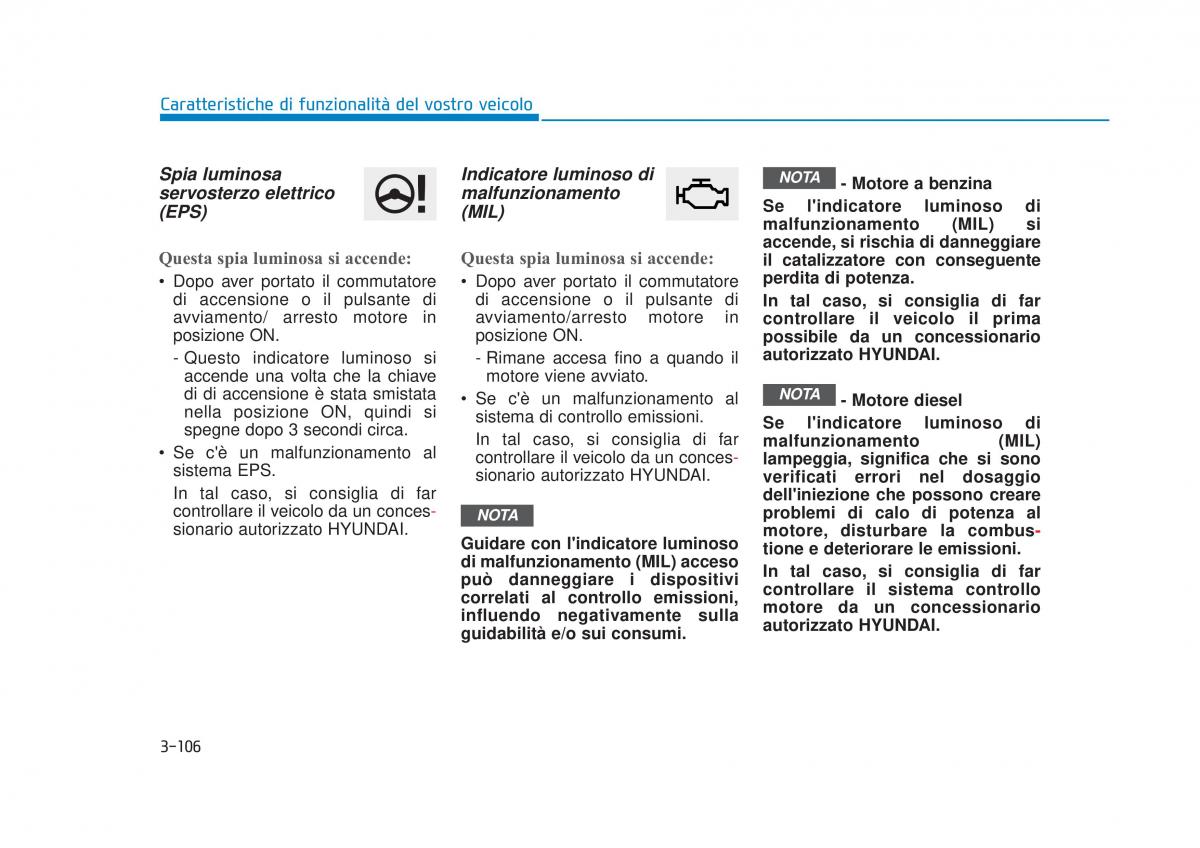 Caratteristiche di funzionalità del vostro veicolo

Spia luminosa servosterzo elettrico (EPS)

Questa spia luminosa si accende:

• Dopo aver portato il commutatore di accensione o il pulsante di avviamento/ arresto motore in posizione ON.

- Questo indicatore luminoso si accende una volta che la chiave di di accensione è stata smistata nella posizione ON, quindi si spegne dopo 3 secondi circa.

• Se c'è un malfunzionamento al sistema EPS.

In tal caso, si consiglia di far controllare il veicolo da un concessionario autorizzato HYUNDAI.

Indicatore luminoso di malfunzionamento (MIL)

Questa spia luminosa si accende:

• Dopo aver portato il commutatore di accensione o il pulsante di avviamento/arresto motore in posizione ON.

- Rimane accesa fino a quando il motore viene avviato.

• Se c'è un malfunzionamento al sistema di controllo emissioni.

In tal caso, si consiglia di far controllare il veicolo da un concessionario autorizzato HYUNDAI.

NOTA

Guidare con l'indicatore luminoso di malfunzionamento (MIL) acceso può danneggiare i dispositivi correlati al controllo emissioni, influendo negativamente sulla guidabilità e/o sui consumi.

NOTA - Motore a benzina

Se l'indicatore luminoso di malfunzionamento (MIL) si accende, si rischia di danneggiare il catalizzatore con conseguente perdita di potenza.

In tal caso, si consiglia di far controllare il veicolo il prima possibile da un concessionario autorizzato HYUNDAI.

NOTA - Motore diesel

Se l'indicatore luminoso di malfunzionamento (MIL) lampeggia, significa che si sono verificati errori nel dosaggio dell'iniezione che possono creare problemi di calo di potenza al motore, disturbare la combustione e deteriorare le emissioni.

In tal caso, si consiglia di far controllare il sistema controllo motore da un concessionario autorizzato HYUNDAI.

3-106